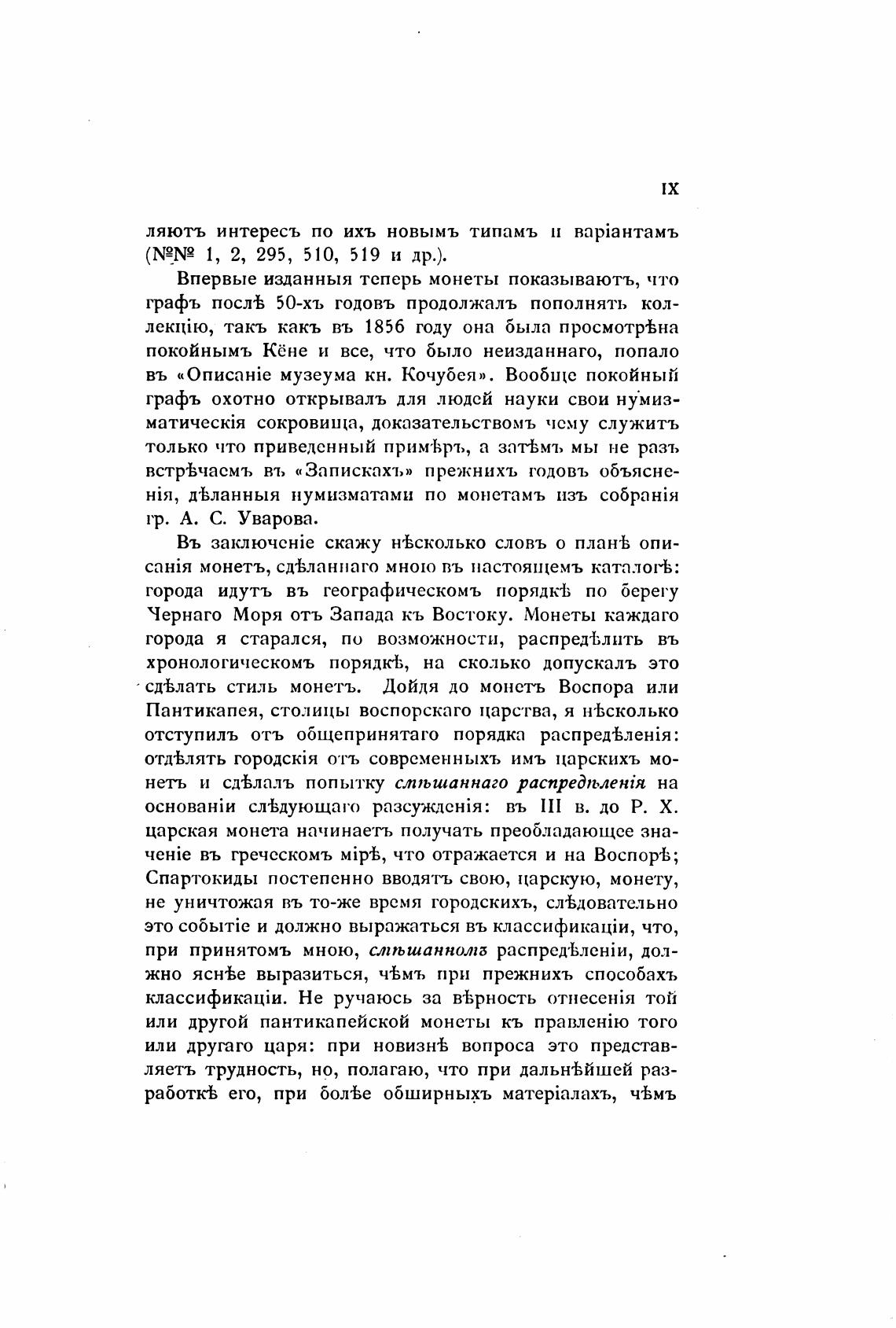 IX

ляютъ интересъ по ихъ новымъ типамъ и варіантамъ (№№ 1, 2, 295, 510, 519 и др.).

Впервые изданныя теперь монеты показываютъ, что графъ послѣ 50-хъ годовъ продолжалъ пополнять коллекцію, такъ какъ въ 1856 году она была просмотрѣна покойнымъ Кёне и все, что было неизданнаго, попало въ «Описаніе музеума кн. Кочубея». Вообще покойный графъ охотно открывалъ для людей науки свои нумизматическія сокровища, доказательствомъ чему служитъ только что приведенный примѣръ, а затѣмъ мы не разъ встрѣчаемъ въ «Запискахъ» прежнихъ годовъ объясненія, дѣланныя нумизматами по монетамъ изъ собранія гр. А. С. Уварова.

Въ заключеніе скажу нѣсколько словъ о планѣ описанія монетъ, сдѣланнаго мною въ настоящемъ каталогѣ: города идутъ въ географическомъ порядкѣ по берегу Чернаго Моря отъ Запада къ Востоку. Монеты каждаго города я старался, по возможности, распредѣлить въ хронологическомъ порядкѣ, на сколько допускалъ это сдѣлать стиль монетъ. Дойдя до монетъ Воспора или Пантикапея, столицы воспорскаго царства, я нѣсколько отступилъ отъ общепринятаго порядка распредѣленія: отдѣлять городскія отъ современныхъ имъ царскихъ монетъ и сдѣлалъ попытку смѣшаннаго распредѣленія на основаніи слѣдующаго разсужденія: въ III в. до Р. Х. царская монета начинаетъ получать преобладающее значеніе въ греческомъ мірѣ, что отражается и на Воспорѣ; Спартокиды постепенно вводятъ свою, царскую, монету, не уничтожая въ то-же время городскихъ, слѣдовательно это событіе и должно выражаться въ классификаціи, что, при принятомъ мною, смѣшанномъ распредѣленіи, должно яснѣе выразиться, чѣмъ при прежнихъ способахъ классификаціи. Не ручаюсь за вѣрность отнесенія той или другой пантикапейской монеты къ правленію того или другаго царя: при новизнѣ вопроса это представляетъ трудность, но, полагаю, что при дальнѣйшей разработкѣ его, при болѣе обширныхъ матеріалахъ, чѣмъ